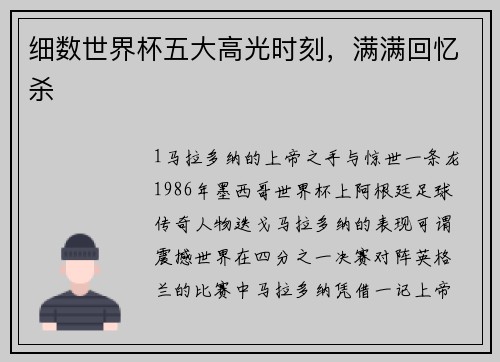 细数世界杯五大高光时刻，满满回忆杀

1马拉多纳的上帝之手与惊世一条龙1986年墨西哥世界杯上阿根廷足球传奇人物迭戈马拉多纳的表现可谓震撼世界在四分之一决赛对阵英格兰的比赛中马拉多纳凭借一记上帝